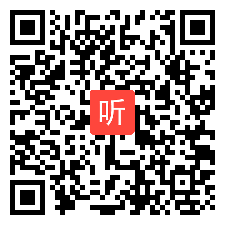 听